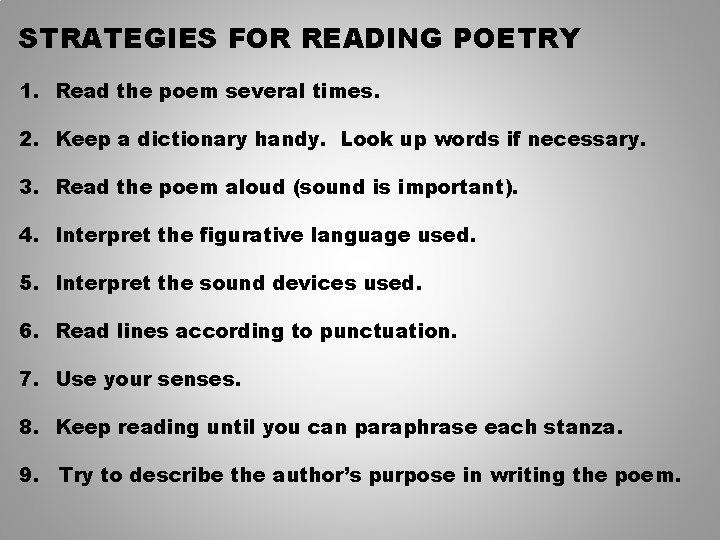 STRATEGIES FOR READING POETRY

1. Read the poem several times.

2. Keep a dictionary handy. Look up words if necessary.

3. Read the poem aloud (sound is important).

4. Interpret the figurative language used.

5. Interpret the sound devices used.

6. Read lines according to punctuation.

7. Use your senses.

8. Keep reading until you can paraphrase each stanza.

9. Try to describe the author's purpose in writing the poem.